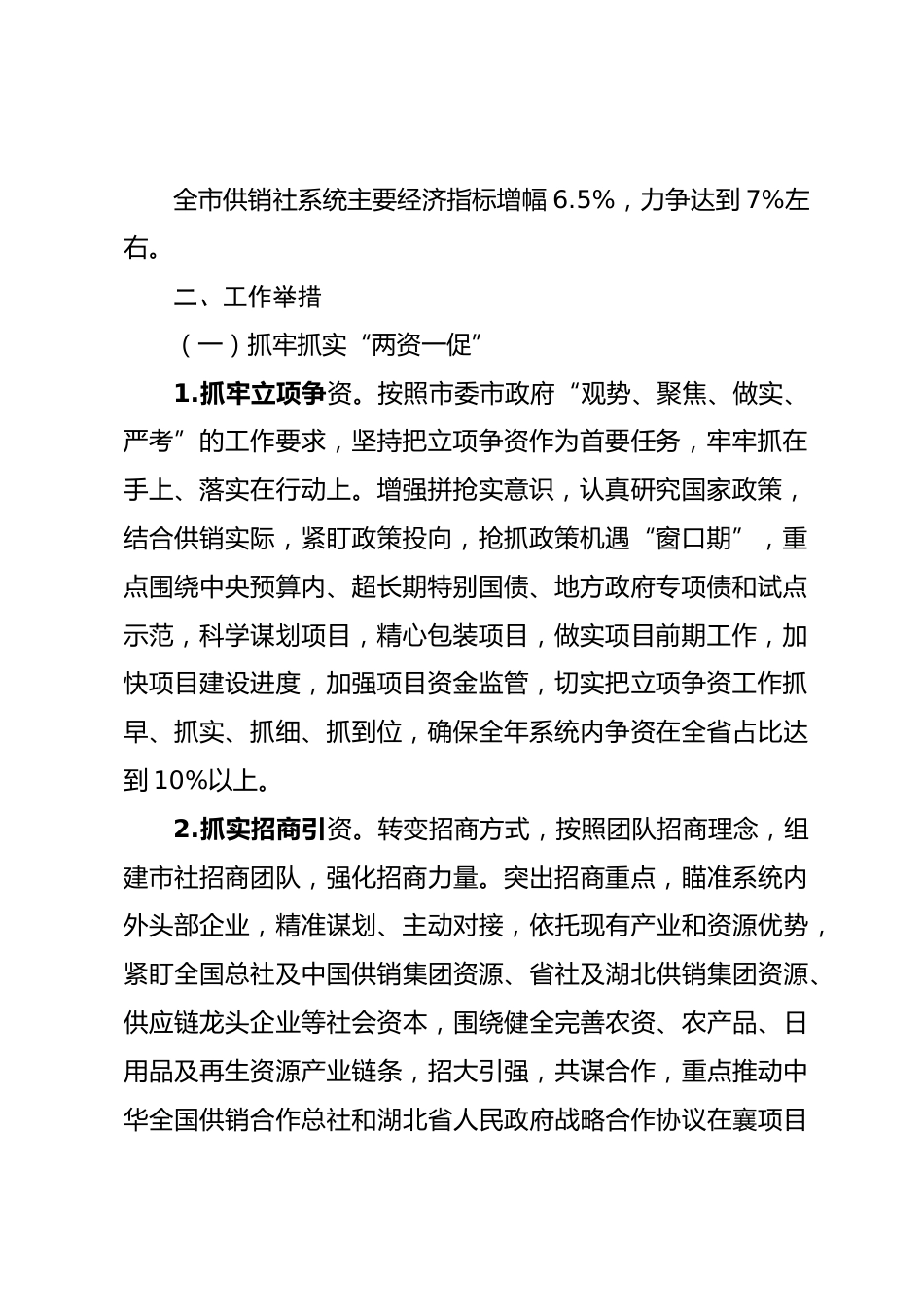 全市供销社系统主要经济指标增幅 6.5%，力争达到 7%左右。

二、工作举措

（一）抓牢抓实“两资一促”

1.抓牢立项争资。按照市委市政府“观势、聚焦、做实、严考”的工作要求，坚持把立项争资作为首要任务，牢牢抓在手上、落实在行动上。增强拼抢实意识，认真研究国家政策，结合供销实际，紧盯政策投向，抢抓政策机遇“窗口期”，重点围绕中央预算内、超长期特别国债、地方政府专项债和试点示范，科学谋划项目，精心包装项目，做实项目前期工作，加快项目建设进度，加强项目资金监管，切实把立项争资工作抓早、抓实、抓细、抓到位，确保全年系统内争资在全省占比达到 10%以上。

2.抓实招商引资。转变招商方式，按照团队招商理念，组建市社招商团队，强化招商力量。突出招商重点，瞄准系统内外头部企业，精准谋划、主动对接，依托现有产业和资源优势，紧盯全国总社及中国供销集团资源、省社及湖北供销集团资源、供应链龙头企业等社会资本，围绕健全完善农资、农产品、日用品及再生资源产业链条，招大引强，共谋合作，重点推动中华全国供销合作总社和湖北省人民政府战略合作协议在襄项目